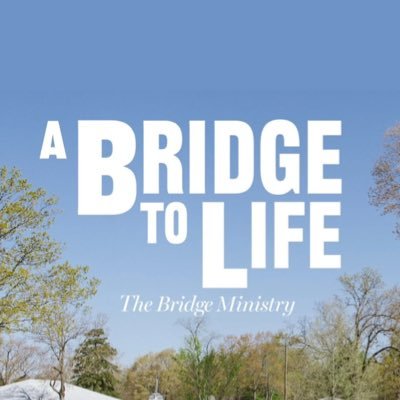 A BRIDGE TO LIFE

The Bridge Ministry